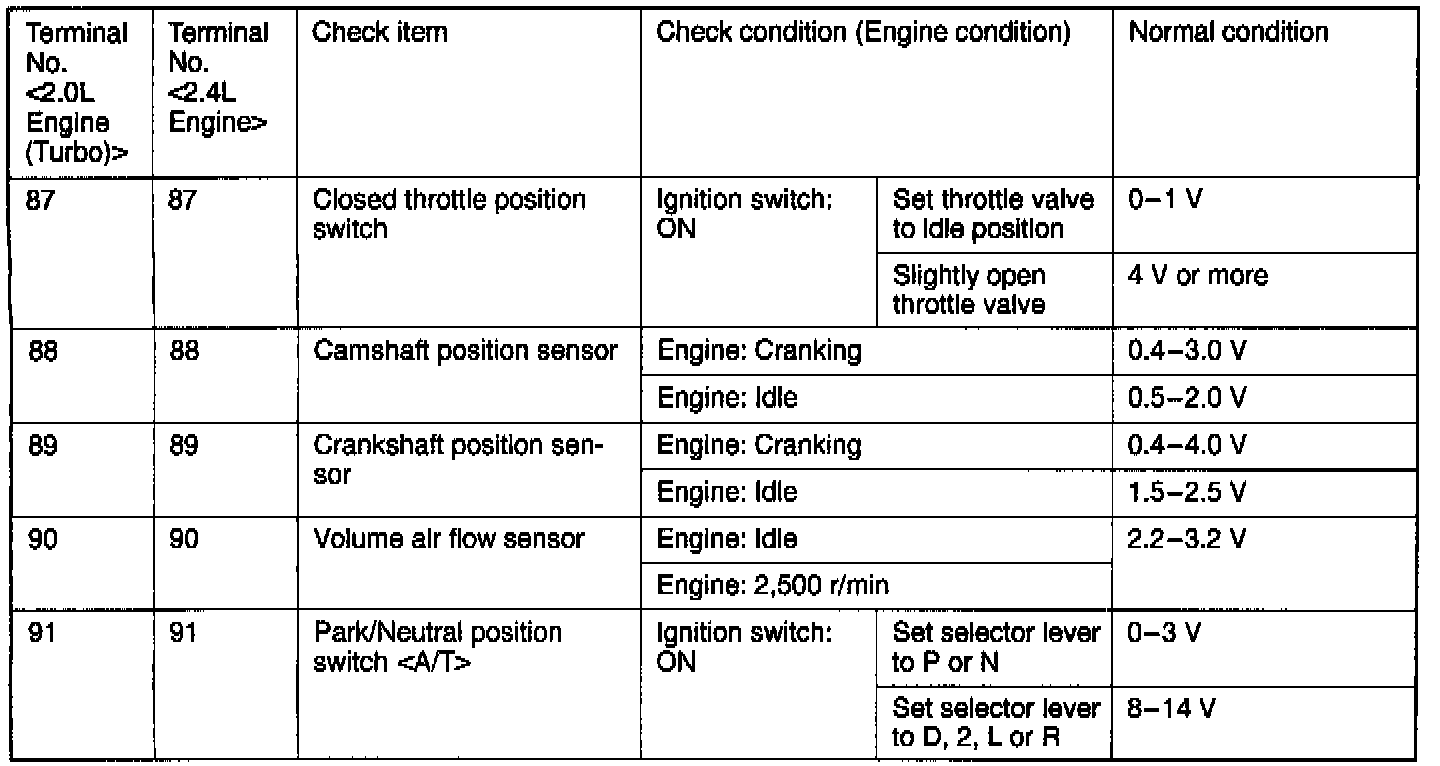 | Terminal No. <2.0L Engine (Turbo)> | Terminal No. <2.4L Engine> | Check item | Check condition (Engine condition) | | Normal condition |
|---|---|---|---|---|---|
| 87 | 87 | Closed throttle position switch | Ignition switch: ON | Set throttle valve to idle position | 0–1 V |
| | | | | Slightly open throttle valve | 4 V or more |
| 88 | 88 | Camshaft position sensor | Engine: Cranking | | 0.4–3.0 V |
| | | | Engine: Idle | | 0.5–2.0 V |
| 89 | 89 | Crankshaft position sensor | Engine: Cranking | | 0.4–4.0 V |
| | | | Engine: Idle | | 1.5–2.5 V |
| 90 | 90 | Volume air flow sensor | Engine: Idle | | 2.2–3.2 V |
| | | | Engine: 2,500 r/min | | |
| 91 | 91 | Park/Neutral position switch <A/T> | Ignition switch: ON | Set selector lever to P or N | 0–3 V |
| | | | | Set selector lever to D, 2, L or R | 8–14 V |